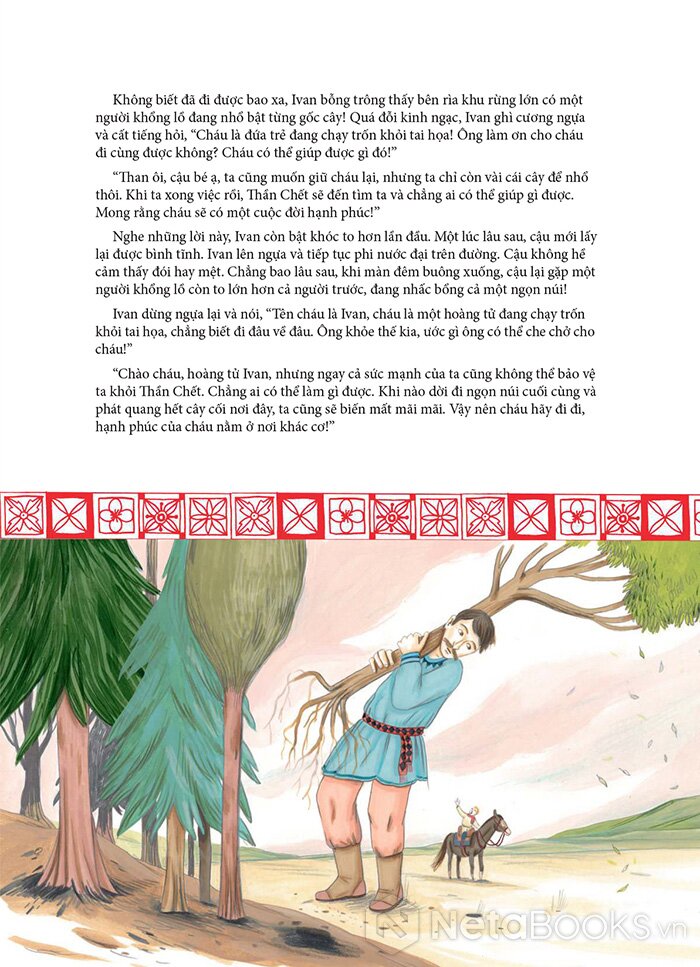 Không biết đã đi được bao xa, Ivan bỗng trông thấy bên rìa khu rừng lớn có một người khổng lồ đang nhổ bật từng gốc cây! Quá đỗi kinh ngạc, Ivan ghì cương ngựa và cất tiếng hỏi, "Cháu là đứa trẻ đang chạy trốn khỏi tai họa! Ông làm ơn cho cháu đi cùng được không? Cháu có thể giúp được gì đó!"

"Than ôi, cậu bé ạ, ta cũng muốn giữ cháu lại, nhưng ta chỉ còn vài cái cây để nhổ thôi. Khi ta xong việc rồi, Thần Chết sẽ đến tìm ta và chẳng ai có thể giúp gì được. Mong rằng cháu sẽ có một cuộc đời hạnh phúc!"

Nghe những lời này, Ivan còn bật khóc to hơn lần đầu. Một lúc lâu sau, cậu mới lấy lại được bình tĩnh. Ivan lên ngựa và tiếp tục phi nước đại trên đường. Cậu không hề cảm thấy đói hay mệt. Chẳng bao lâu sau, khi màn đêm buông xuống, cậu lại gặp một người khổng lồ còn to lớn hơn cả người trước, đang nhấc bổng cả một ngọn núi!

Ivan dừng ngựa lại và nói, "Tên cháu là Ivan, cháu là một hoàng tử đang chạy trốn khỏi tai họa, chẳng biết đi đâu về đâu. Ông khỏe thế kia, ước gì ông có thể che chở cho cháu!"

"Chào cháu, hoàng tử Ivan, nhưng ngay cả sức mạnh của ta cũng không thể bảo vệ ta khỏi Thần Chết. Chẳng ai có thể làm gì được. Khi nào dời đi ngọn núi cuối cùng và phát quang hết cây cối nơi đây, ta cũng sẽ biến mất mãi mãi. Vậy nên cháu hãy đi đi, hạnh phúc của cháu nằm ở nơi khác cơ!"

NetaBooks.vn